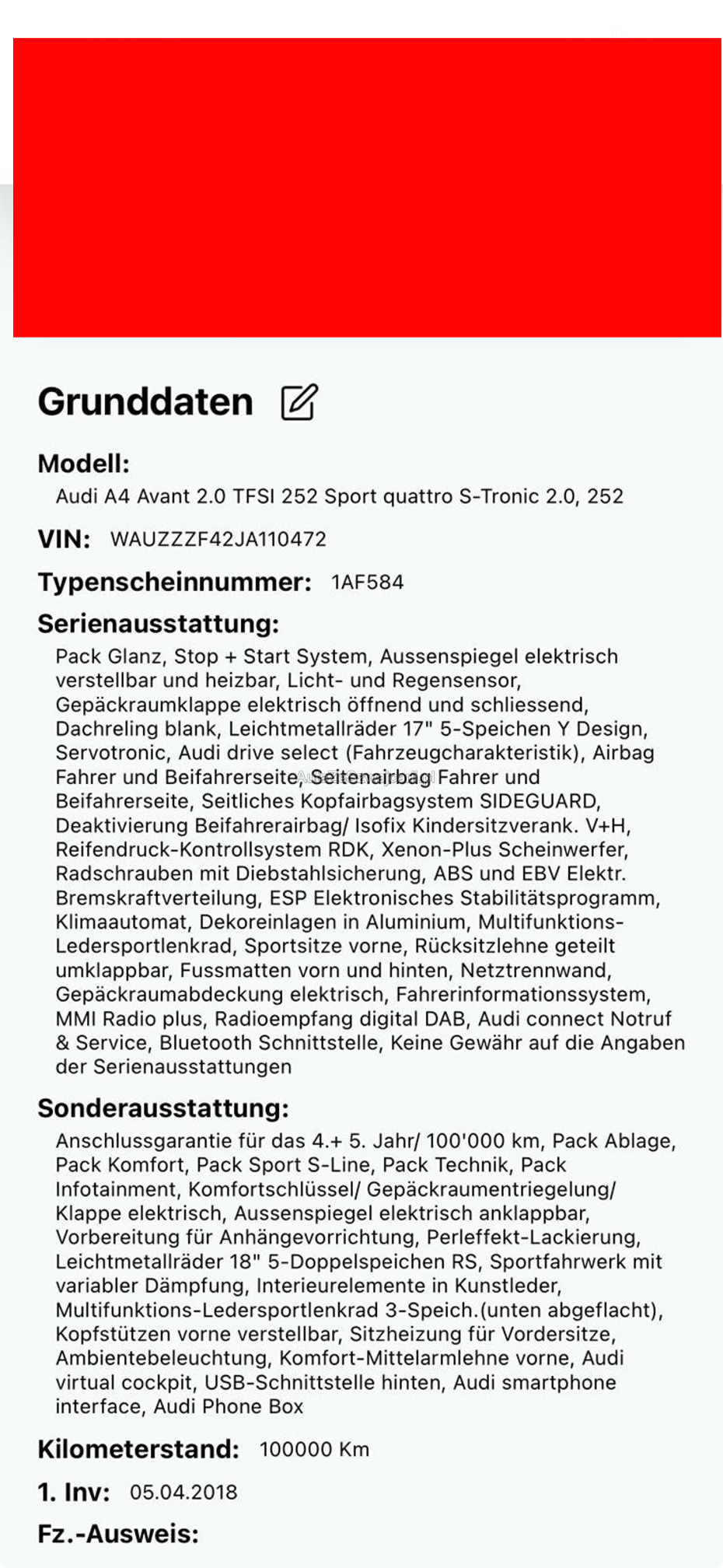 Grunddaten

Modell:
Audi A4 Avant 2.0 TFSI 252 Sport quattro S-Tronic 2.0, 252

VIN: WAUZZZF42JA110472

Typenscheinnummer: 1AF584

Serienausstattung:
Pack Glanz, Stop + Start System, Aussenspiegel elektrisch verstellbar und heizbar, Licht- und Regensensor, Gepäckraumklappe elektrisch öffnend und schliessend, Dachreling blank, Leichtmetallräder 17" 5-Speichen Y Design, Servotronic, Audi drive select (Fahrzeugcharakteristik), Airbag Fahrer und Beifahrerseite, Seitenairbag Fahrer und Beifahrerseite, Seitliches Kopfairbagsystem SIDEGUARD, Deaktivierung Beifahrerairbag/ Isofix Kindersitzverank. V+H, Reifendruck-Kontrollsystem RDK, Xenon-Plus Scheinwerfer, Radschrauben mit Diebstahlsicherung, ABS und EBV Elektr. Bremskraftverteilung, ESP Elektronisches Stabilitätsprogramm, Klimaautomat, Dekoreinlagen in Aluminium, Multifunktions-Ledersportlenkrad, Sportsitze vorne, Rücksitzlehne geteilt umklappbar, Fussmatten vorn und hinten, Netztrennwand, Gepäckraumabdeckung elektrisch, Fahrerinformationssystem, MMI Radio plus, Radioempfang digital DAB, Audi connect Notruf & Service, Bluetooth Schnittstelle, Keine Gewähr auf die Angaben der Serienausstattungen

Sonderausstattung:
Anschlussgarantie für das 4.+ 5. Jahr/ 100'000 km, Pack Ablage, Pack Komfort, Pack Sport S-Line, Pack Technik, Pack Infotainment, Komfortschlüssel/ Gepäckraumentriegelung/ Klappe elektrisch, Aussenspiegel elektrisch anklappbar, Vorbereitung für Anhängevorrichtung, Perleffekt-Lackierung, Leichtmetallräder 18" 5-Doppelspeichen RS, Sportfahrwerk mit variabler Dämpfung, Interieurelemente in Kunstleder, Multifunktions-Ledersportlenkrad 3-Speich.(unten abgeflacht), Kopfstützen vorne verstellbar, Sitzheizung für Vordersitze, Ambientebeleuchtung, Komfort-Mittelarmlehne vorne, Audi virtual cockpit, USB-Schnittstelle hinten, Audi smartphone interface, Audi Phone Box

Kilometerstand: 100000 Km

1. Inv: 05.04.2018

Fz.-Ausweis: